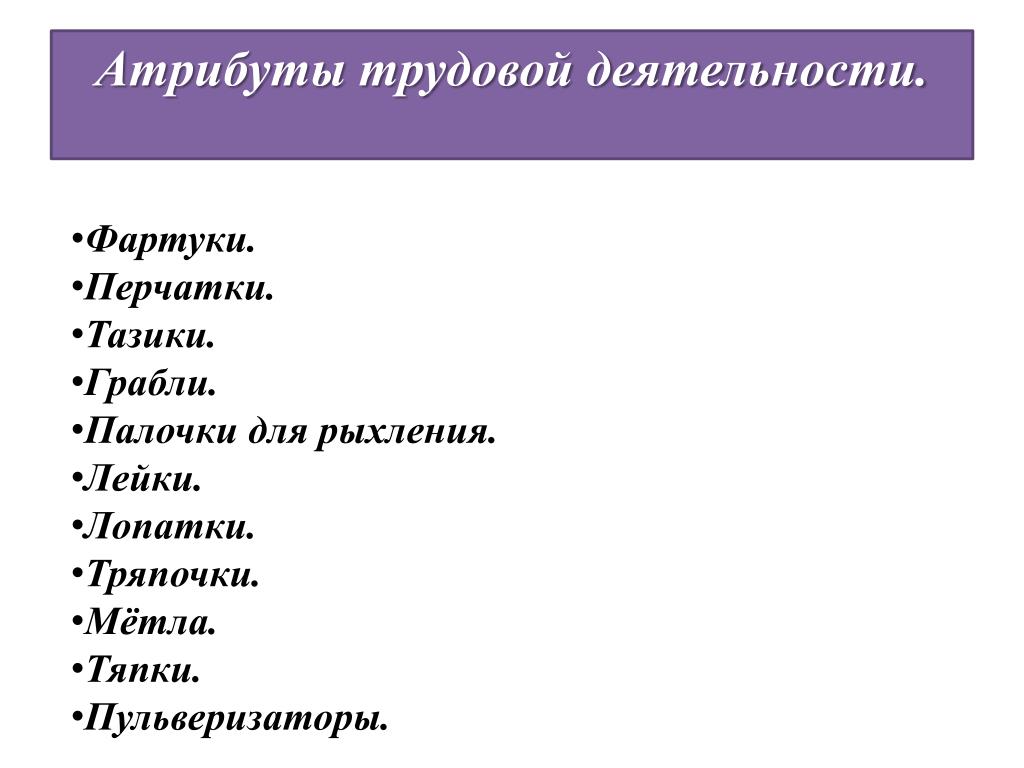 Атрибуты трудовой деятельности.

•Фартуки.
•Перчатки.
•Тазики.
•Грабли.
•Палочки для рыхления.
•Лейки.
•Лопатки.
•Тряпочки.
•Мётла.
•Тяпки.
•Пульверизаторы.